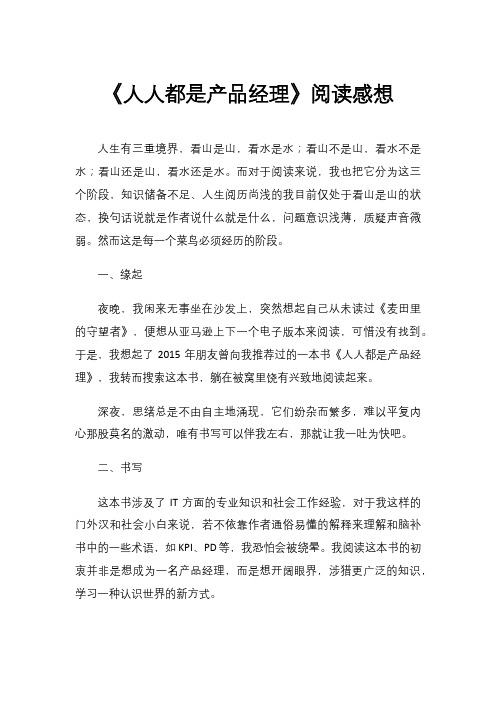 《人人都是产品经理》阅读感想

人生有三重境界，看山是山，看水是水；看山不是山，看水不是水；看山还是山，看水还是水。而对于阅读来说，我也把它分为这三个阶段，知识储备不足、人生阅历尚浅的我目前仅处于看山是山的状态，换句话说就是作者说什么就是什么，问题意识浅薄，质疑声音微弱。然而这是每一个菜鸟必须经历的阶段。

一、缘起

夜晚，我闲来无事坐在沙发上，突然想起自己从未读过《麦田里的守望者》，便想从亚马逊上下一个电子版本来阅读，可惜没有找到。于是，我想起了 2015 年朋友曾向我推荐过的一本书《人人都是产品经理》，我转而搜索这本书，躺在被窝里饶有兴致地阅读起来。

深夜，思绪总是不由自主地涌现，它们纷杂而繁多，难以平复内心那股莫名的激动，唯有书写可以伴我左右，那就让我一吐为快吧。

二、书写

这本书涉及了 IT 方面的专业知识和社会工作经验，对于我这样的门外汉和社会小白来说，若不依靠作者通俗易懂的解释来理解和脑补书中的一些术语，如 KPI、PD 等，我恐怕会被绕晕。我阅读这本书的初衷并非是想成为一名产品经理，而是想开阔眼界，涉猎更广泛的知识，学习一种认识世界的新方式。